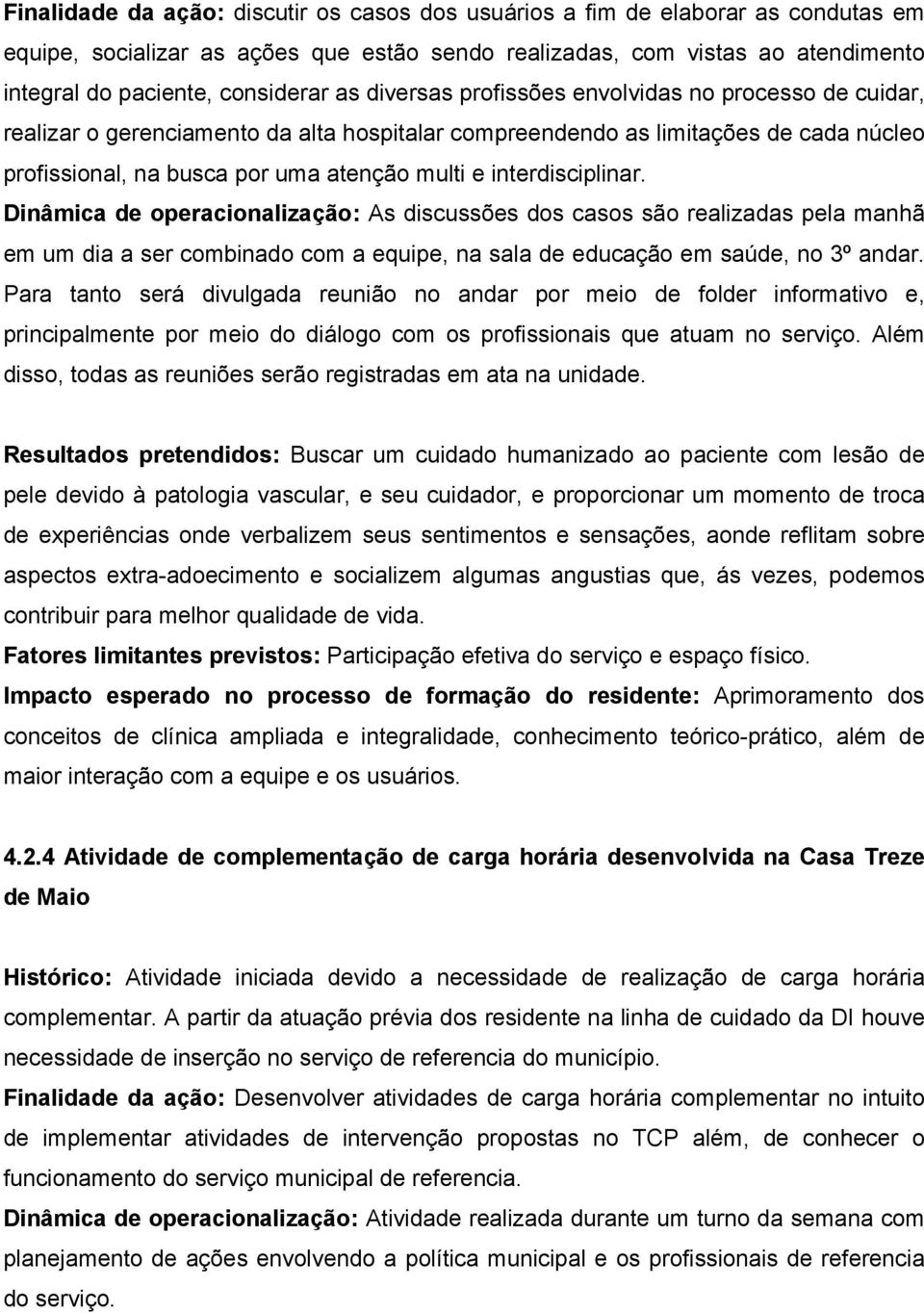 Finalidade da ação: discutir os casos dos usuários a fim de elaborar as condutas em equipe, socializar as ações que estão sendo realizadas, com vistas ao atendimento integral do paciente, considerar as diversas profissões envolvidas no processo de cuidar, realizar o gerenciamento da alta hospitalar compreendendo as limitações de cada núcleo profissional, na busca por uma atenção multi e interdisciplinar.
Dinâmica de operacionalização: As discussões dos casos são realizadas pela manhã em um dia a ser combinado com a equipe, na sala de educação em saúde, no 3º andar. Para tanto será divulgada reunião no andar por meio de folder informativo e, principalmente por meio do diálogo com os profissionais que atuam no serviço. Além disso, todas as reuniões serão registradas em ata na unidade.

Resultados pretendidos: Buscar um cuidado humanizado ao paciente com lesão de pele devido à patologia vascular, e seu cuidador, e proporcionar um momento de troca de experiências onde verbalizem seus sentimentos e sensações, aonde reflitam sobre aspectos extra-adoecimento e socializem algumas angustias que, ás vezes, podemos contribuir para melhor qualidade de vida.
Fatores limitantes previstos: Participação efetiva do serviço e espaço físico.
Impacto esperado no processo de formação do residente: Aprimoramento dos conceitos de clínica ampliada e integralidade, conhecimento teórico-prático, além de maior interação com a equipe e os usuários.

4.2.4 Atividade de complementação de carga horária desenvolvida na Casa Treze de Maio

Histórico: Atividade iniciada devido a necessidade de realização de carga horária complementar. A partir da atuação prévia dos residente na linha de cuidado da DI houve necessidade de inserção no serviço de referencia do município.
Finalidade da ação: Desenvolver atividades de carga horária complementar no intuito de implementar atividades de intervenção propostas no TCP além, de conhecer o funcionamento do serviço municipal de referencia.
Dinâmica de operacionalização: Atividade realizada durante um turno da semana com planejamento de ações envolvendo a política municipal e os profissionais de referencia do serviço.